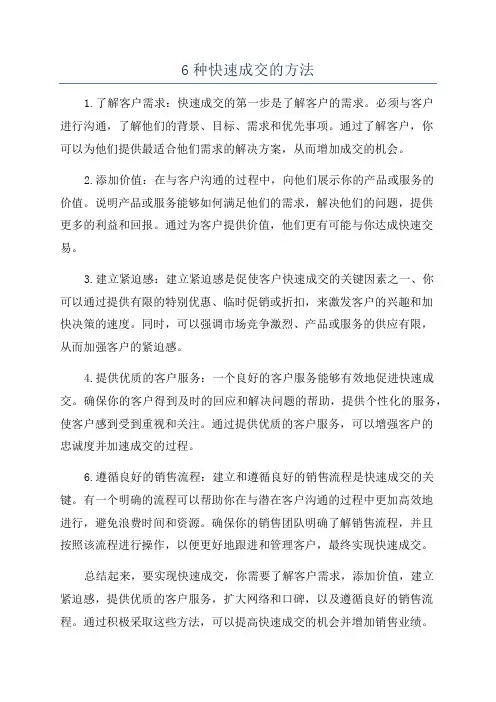 6 种快速成交的方法

1.了解客户需求：快速成交的第一步是了解客户的需求。必须与客户进行沟通，了解他们的背景、目标、需求和优先事项。通过了解客户，你可以为他们提供最适合他们需求的解决方案，从而增加成交的机会。

2.添加价值：在与客户沟通的过程中，向他们展示你的产品或服务的价值。说明产品或服务能够如何满足他们的需求，解决他们的问题，提供更多的利益和回报。通过为客户提供价值，他们更有可能与你达成快速交易。

3.建立紧迫感：建立紧迫感是促使客户快速成交的关键因素之一、你可以通过提供有限的特别优惠、临时促销或折扣，来激发客户的兴趣和加快决策的速度。同时，可以强调市场竞争激烈、产品或服务的供应有限，从而加强客户的紧迫感。

4.提供优质的客户服务：一个良好的客户服务能够有效地促进快速成交。确保你的客户得到及时的回应和解决问题的帮助，提供个性化的服务，使客户感到受到重视和关注。通过提供优质的客户服务，可以增强客户的忠诚度并加速成交的过程。

6.遵循良好的销售流程：建立和遵循良好的销售流程是快速成交的关键。有一个明确的流程可以帮助你在与潜在客户沟通的过程中更加高效地进行，避免浪费时间和资源。确保你的销售团队明确了解销售流程，并且按照该流程进行操作，以便更好地跟进和管理客户，最终实现快速成交。

总结起来，要实现快速成交，你需要了解客户需求，添加价值，建立紧迫感，提供优质的客户服务，扩大网络和口碑，以及遵循良好的销售流程。通过积极采取这些方法，可以提高快速成交的机会并增加销售业绩。